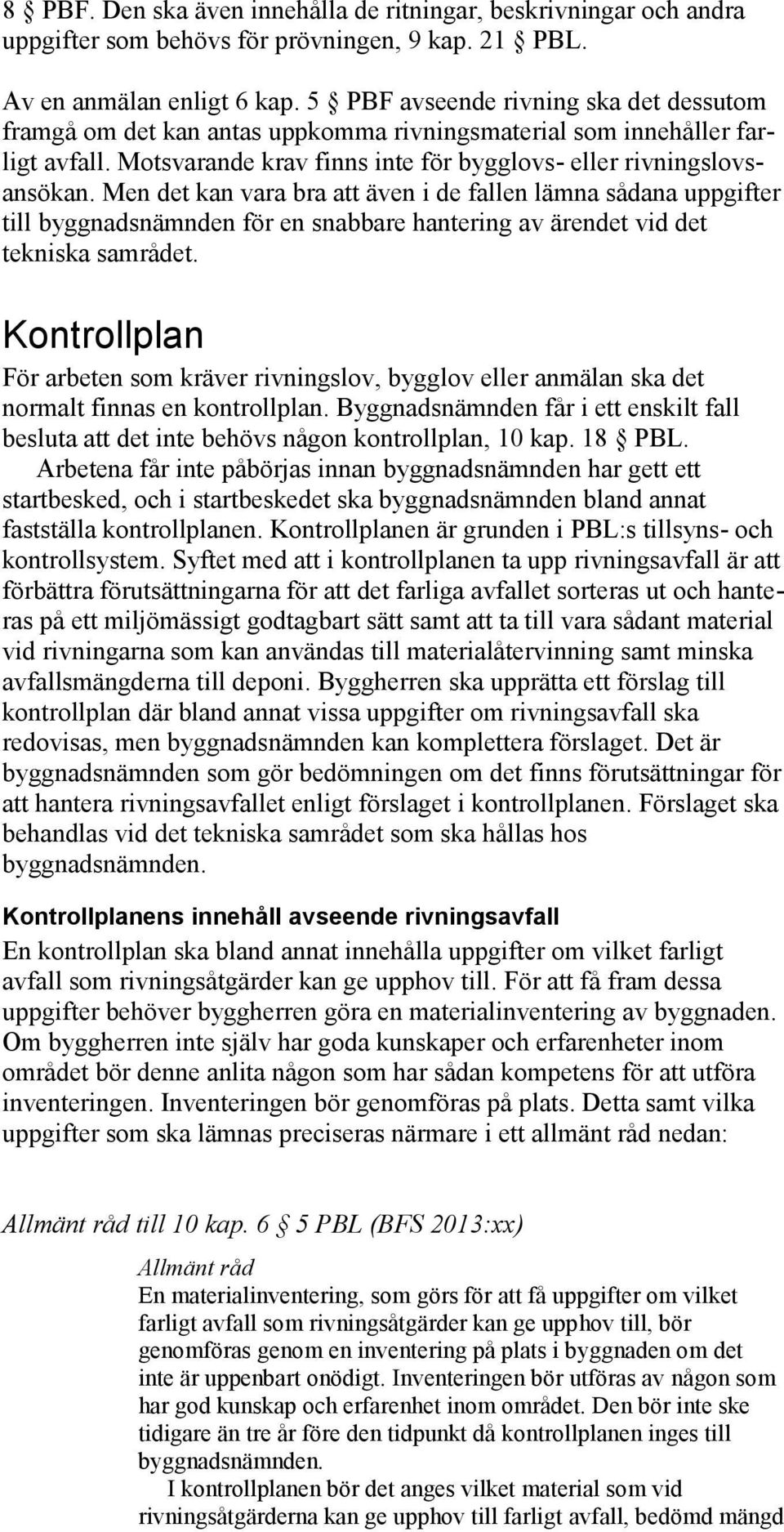 8 § PBF. Den ska även innehålla de ritningar, beskrivningar och andra uppgifter som behövs för prövningen, 9 kap. 21 § PBL.

Av en anmälan enligt 6 kap. 5 § PBF avseende rivning ska det dessutom framgå om det kan antas uppkomma rivningsmaterial som innehåller farligt avfall. Motsvarande krav finns inte för bygglovs- eller rivningslovsansökan. Men det kan vara bra att även i de fallen lämna sådana uppgifter till byggnadsnämnden för en snabbare hantering av ärendet vid det tekniska samrådet.

Kontrollplan

För arbeten som kräver rivningslov, bygglov eller anmälan ska det normalt finnas en kontrollplan. Byggnadsnämnden får i ett enskilt fall besluta att det inte behövs någon kontrollplan, 10 kap. 18 § PBL.

Arbetena får inte påbörjas innan byggnadsnämnden har gett ett startbesked, och i startbeskedet ska byggnadsnämnden bland annat fastställa kontrollplanen. Kontrollplanen är grunden i PBL:s tillsyns- och kontrollsystem. Syftet med att i kontrollplanen ta upp rivningsavfall är att förbättra förutsättningarna för att det farliga avfallet sorteras ut och hanteras på ett miljömässigt godtagbart sätt samt att ta till vara sådant material vid rivningarna som kan användas till materialåtervinning samt minska avfallsmängderna till deponi. Byggherren ska upprätta ett förslag till kontrollplan där bland annat vissa uppgifter om rivningsavfall ska redovisas, men byggnadsnämnden kan komplettera förslaget. Det är byggnadsnämnden som gör bedömningen om det finns förutsättningar för att hantera rivningsavfallet enligt förslaget i kontrollplanen. Förslaget ska behandlas vid det tekniska samrådet som ska hållas hos byggnadsnämnden.

Kontrollplanens innehåll avseende rivningsavfall

En kontrollplan ska bland annat innehålla uppgifter om vilket farligt avfall som rivningsåtgärder kan ge upphov till. För att få fram dessa uppgifter behöver byggherren göra en materialinventering av byggnaden. Om byggherren inte själv har goda kunskaper och erfarenheter inom området bör denne anlita någon som har sådan kompetens för att utföra inventeringen. Inventeringen bör genomföras på plats. Detta samt vilka uppgifter som ska lämnas preciseras närmare i ett allmänt råd nedan:

Allmänt råd till 10 kap. 6 § 5 PBL (BFS 2013:xx)

Allmänt råd
En materialinventering, som görs för att få uppgifter om vilket farligt avfall som rivningsåtgärder kan ge upphov till, bör genomföras genom en inventering på plats i byggnaden om det inte är uppenbart onödigt. Inventeringen bör utföras av någon som har god kunskap och erfarenhet inom området. Den bör inte ske tidigare än tre år före den tidpunkt då kontrollplanen inges till byggnadsnämnden.

I kontrollplanen bör det anges vilket material som vid rivningsåtgärderna kan ge upphov till farligt avfall, bedömd mängd